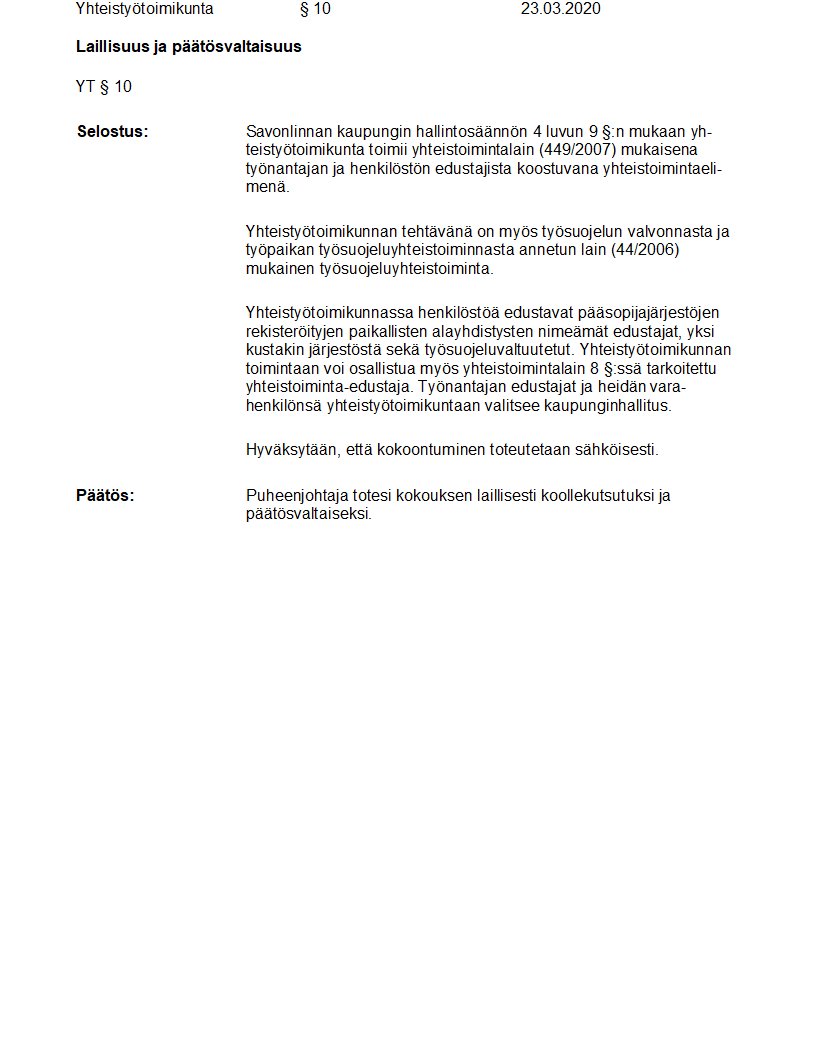 Yhteistyötoimikunta § 10 23.03.2020

**Laillisuus ja päätösvaltaisuus**

YT § 10

**Selostus:**

Savonlinnan kaupungin hallintosäännön 4 luvun 9 §:n mukaan yhteistyötoimikunta toimii yhteistoimintalain (449/2007) mukaisena työnantajan ja henkilöstön edustajista koostuvana yhteistoimintaelimenä.

Yhteistyötoimikunnan tehtävänä on myös työsuojelun valvonnasta ja työpaikan työsuojeluyhteistoiminnasta annetun lain (44/2006) mukainen työsuojeluyhteistoiminta.

Yhteistyötoimikunnassa henkilöstöä edustavat pääsopijajärjestöjen rekisteröityjen paikallisten alayhdistysten nimeämät edustajat, yksi kustakin järjestöstä sekä työsuojeluvaltuutetut. Yhteistyötoimikunnan toimintaan voi osallistua myös yhteistoimintalain 8 §:ssä tarkoitettu yhteistoiminta-edustaja. Työnantajan edustajat ja heidän varahenkilönsä yhteistyötoimikuntaan valitsee kaupunginhallitus.

Hyväksytään, että kokoontuminen toteutetaan sähköisesti.

**Päätös:**

Puheenjohtaja totesi kokouksen laillisesti koollekutsutuksi ja päätösvaltaiseksi.